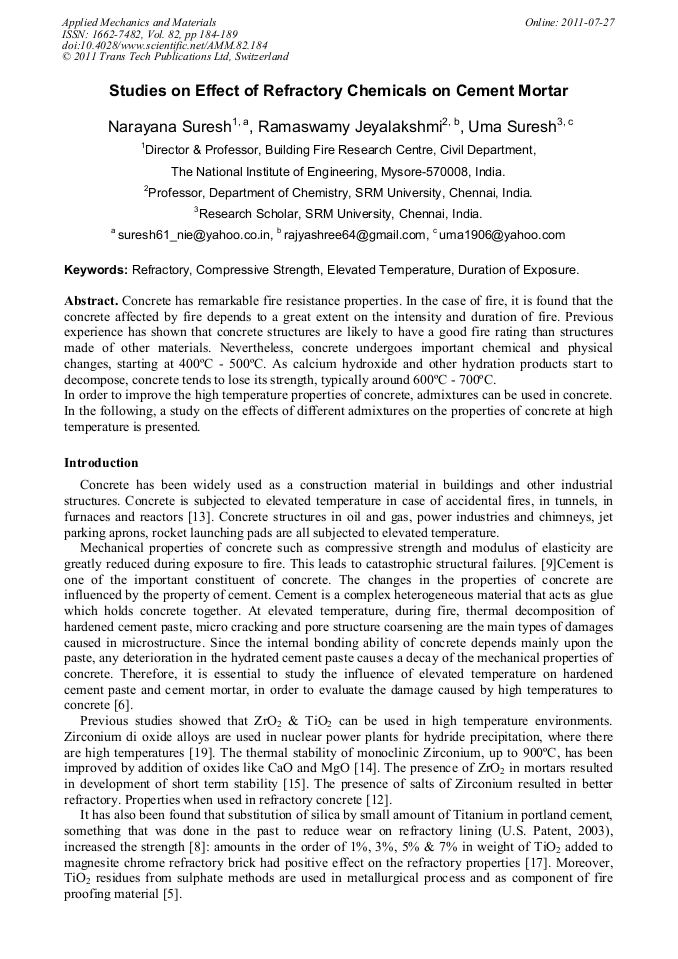 Applied Mechanics and Materials
ISSN: 1662-7482, Vol. 82, pp 184-189
doi:10.4028/www.scientific.net/AMM.82.184
© 2011 Trans Tech Publications Ltd, Switzerland

Online: 2011-07-27

Studies on Effect of Refractory Chemicals on Cement Mortar

Narayana Suresh$^{1, a}$, Ramaswamy Jeyalakshmi$^{2, b}$, Uma Suresh$^{3, c}$

$^1$Director & Professor, Building Fire Research Centre, Civil Department, The National Institute of Engineering, Mysore-570008, India.

$^2$Professor, Department of Chemistry, SRM University, Chennai, India.

$^3$Research Scholar, SRM University, Chennai, India.

$^a$ suresh61_nie@yahoo.co.in, $^b$ rajyashree64@gmail.com, $^c$ uma1906@yahoo.com

Keywords: Refractory, Compressive Strength, Elevated Temperature, Duration of Exposure.

Abstract. Concrete has remarkable fire resistance properties. In the case of fire, it is found that the concrete affected by fire depends to a great extent on the intensity and duration of fire. Previous experience has shown that concrete structures are likely to have a good fire rating than structures made of other materials. Nevertheless, concrete undergoes important chemical and physical changes, starting at 400ºC - 500ºC. As calcium hydroxide and other hydration products start to decompose, concrete tends to lose its strength, typically around 600ºC - 700ºC.
In order to improve the high temperature properties of concrete, admixtures can be used in concrete. In the following, a study on the effects of different admixtures on the properties of concrete at high temperature is presented.

Introduction

Concrete has been widely used as a construction material in buildings and other industrial structures. Concrete is subjected to elevated temperature in case of accidental fires, in tunnels, in furnaces and reactors [13]. Concrete structures in oil and gas, power industries and chimneys, jet parking aprons, rocket launching pads are all subjected to elevated temperature.

Mechanical properties of concrete such as compressive strength and modulus of elasticity are greatly reduced during exposure to fire. This leads to catastrophic structural failures. [9]Cement is one of the important constituent of concrete. The changes in the properties of concrete are influenced by the property of cement. Cement is a complex heterogeneous material that acts as glue which holds concrete together. At elevated temperature, during fire, thermal decomposition of hardened cement paste, micro cracking and pore structure coarsening are the main types of damages caused in microstructure. Since the internal bonding ability of concrete depends mainly upon the paste, any deterioration in the hydrated cement paste causes a decay of the mechanical properties of concrete. Therefore, it is essential to study the influence of elevated temperature on hardened cement paste and cement mortar, in order to evaluate the damage caused by high temperatures to concrete [6].

Previous studies showed that $ZrO_2$ & $TiO_2$ can be used in high temperature environments. Zirconium di oxide alloys are used in nuclear power plants for hydride precipitation, where there are high temperatures [19]. The thermal stability of monoclinic Zirconium, up to 900ºC, has been improved by addition of oxides like CaO and MgO [14]. The presence of $ZrO_2$ in mortars resulted in development of short term stability [15]. The presence of salts of Zirconium resulted in better refractory. Properties when used in refractory concrete [12].

It has also been found that substitution of silica by small amount of Titanium in portland cement, something that was done in the past to reduce wear on refractory lining (U.S. Patent, 2003), increased the strength [8]: amounts in the order of 1%, 3%, 5% & 7% in weight of $TiO_2$ added to magnesite chrome refractory brick had positive effect on the refractory properties [17]. Moreover, $TiO_2$ residues from sulphate methods are used in metallurgical process and as component of fire proofing material [5].